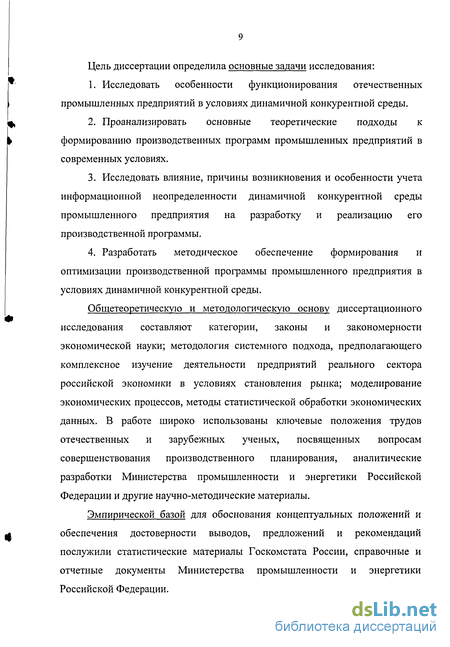 9

Цель диссертации определила основные задачи исследования:

1. Исследовать особенности функционирования отечественных промышленных предприятий в условиях динамичной конкурентной среды.

2. Проанализировать основные теоретические подходы к формированию производственных программ промышленных предприятий в современных условиях.

3. Исследовать влияние, причины возникновения и особенности учета информационной неопределенности динамичной конкурентной среды промышленного предприятия на разработку и реализацию его производственной программы.

4. Разработать методическое обеспечение формирования и оптимизации производственной программы промышленного предприятия в условиях динамичной конкурентной среды.

Общетеоретическую и методологическую основу диссертационного исследования составляют категории, законы и закономерности экономической науки; методология системного подхода, предполагающего комплексное изучение деятельности предприятий реального сектора российской экономики в условиях становления рынка; моделирование экономических процессов, методы статистической обработки экономических данных. В работе широко использованы ключевые положения трудов отечественных и зарубежных ученых, посвященных вопросам совершенствования производственного планирования, аналитические разработки Министерства промышленности и энергетики Российской Федерации и другие научно-методические материалы.

Эмпирической базой для обоснования концептуальных положений и обеспечения достоверности выводов, предложений и рекомендаций послужили статистические материалы Госкомстата России, справочные и отчетные документы Министерства промышленности и энергетики Российской Федерации.

dsLib.net
библиотека диссертаций